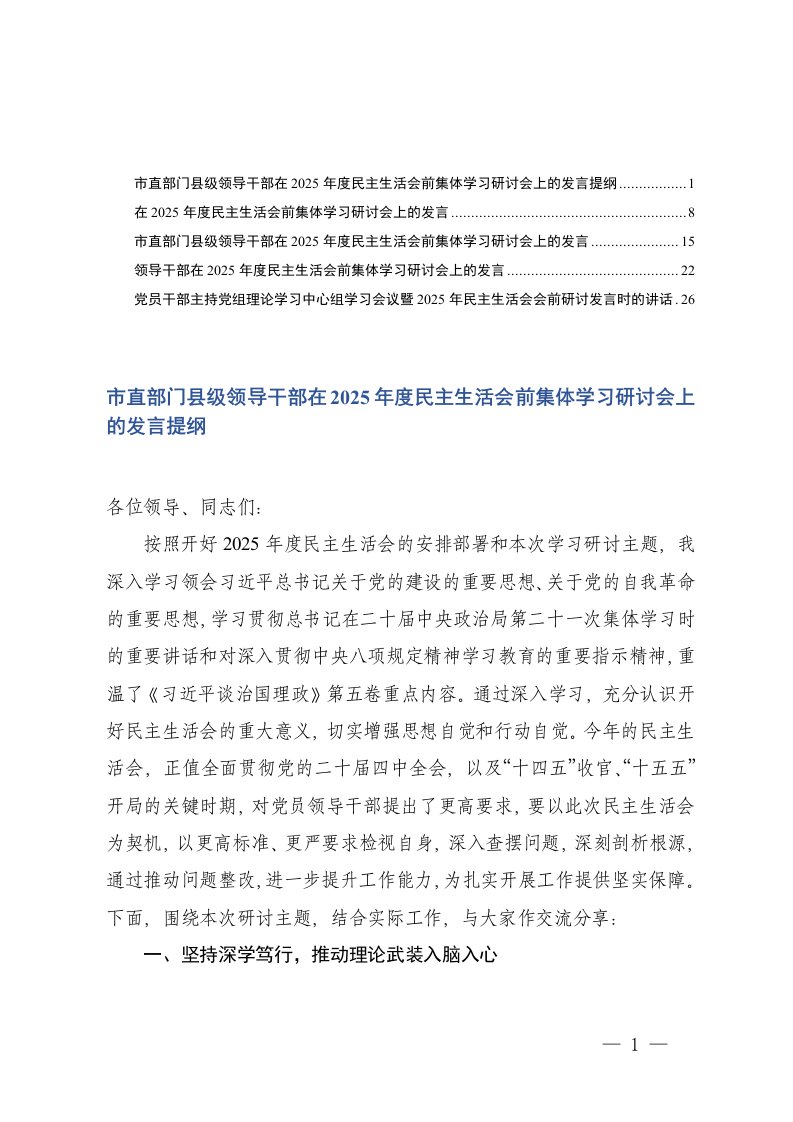 市直部门县级领导干部在 2025 年度民主生活会前集体学习研讨会上的发言提纲 ................. 1
在 2025 年度民主生活会前集体学习研讨会上的发言 ........................................................... 8
市直部门县级领导干部在 2025 年度民主生活会前集体学习研讨会上的发言 ...................... 15
领导干部在 2025 年度民主生活会前集体学习研讨会上的发言 ........................................... 22
党员干部主持党组理论学习中心组学习会议暨 2025 年民主生活会会前研讨发言时的讲话 . 26

市直部门县级领导干部在 2025 年度民主生活会前集体学习研讨会上的发言提纲

各位领导、同志们：

按照开好 2025 年度民主生活会的安排部署和本次学习研讨主题，我深入学习领会习近平总书记关于党的建设的重要思想、关于党的自我革命的重要思想，学习贯彻总书记在二十届中央政治局第二十一次集体学习时的重要讲话和对深入贯彻中央八项规定精神学习教育的重要指示精神，重温了《习近平谈治国理政》第五卷重点内容。通过深入学习，充分认识开好民主生活会的重大意义，切实增强思想自觉和行动自觉。今年的民主生活会，正值全面贯彻党的二十届四中全会，以及“十四五”收官、“十五五”开局的关键时期，对党员领导干部提出了更高要求，要以此次民主生活会为契机，以更高标准、更严要求检视自身，深入查摆问题，深刻剖析根源，通过推动问题整改，进一步提升工作能力，为扎实开展工作提供坚实保障。下面，围绕本次研讨主题，结合实际工作，与大家作交流分享：

一、坚持深学笃行，推动理论武装入脑入心

— 1 —